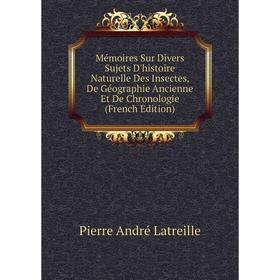 Mémoires Sur Divers Sujets D'histoire Naturelle Des Insectes, De Géographie Ancienne Et De Chronologie (French Edition)

Pierre André Latreille